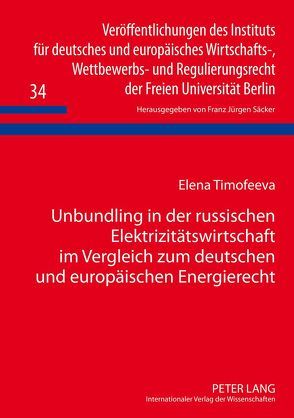 Veröffentlichungen des Instituts für deutsches und europäisches Wirtschafts-, Wettbewerbs- und Regulierungsrecht der Freien Universität Berlin

34

Herausgegeben von Franz Jürgen Säcker

Elena Timofeeva

Unbundling in der russischen Elektrizitätswirtschaft im Vergleich zum deutschen und europäischen Energierecht

PETER LANG
Internationaler Verlag der Wissenschaften